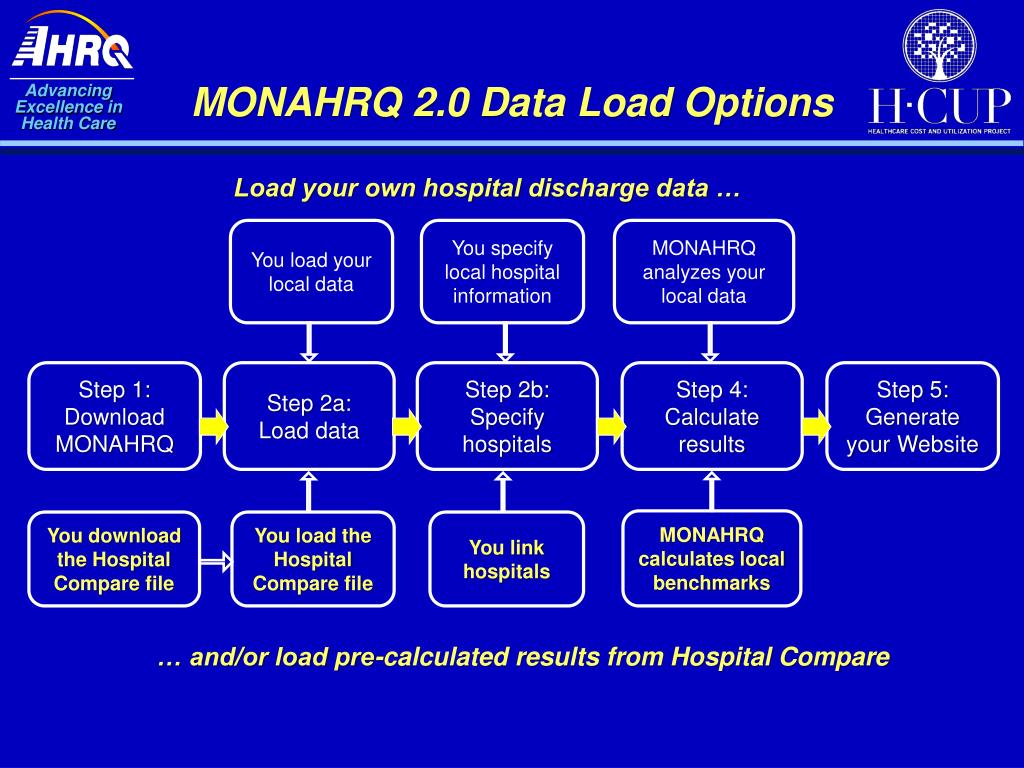 AHRQ
Advancing Excellence in Health Care

MONAHRQ 2.0 Data Load Options

H·CUP
HEALTHCARE COST AND UTILIZATION PROJECT

Load your own hospital discharge data …

You load your local data

You specify local hospital information

MONAHRQ analyzes your local data

Step 1: Download MONAHRQ

Step 2a: Load data

Step 2b: Specify hospitals

Step 4: Calculate results

Step 5: Generate your Website

You download the Hospital Compare file

You load the Hospital Compare file

You link hospitals

MONAHRQ calculates local benchmarks

… and/or load pre-calculated results from Hospital Compare